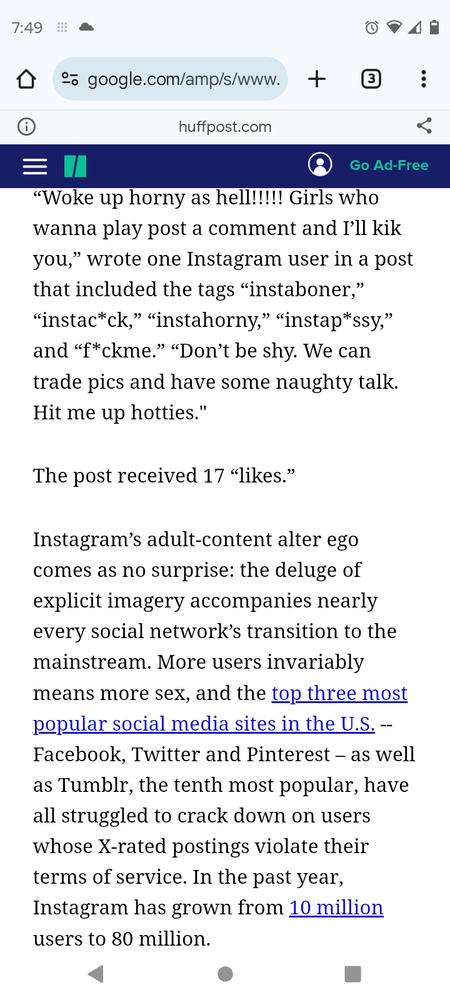 7:49

google.com/amp/s/www.

3

huffpost.com

Go Ad-Free

“Woke up horny as hell!!!!! Girls who wanna play post a comment and I’ll kik you,” wrote one Instagram user in a post that included the tags “instaboner,” “instac*ck,” “instahorny,” “instap*ssy,” and “f*ckme.” “Don’t be shy. We can trade pics and have some naughty talk. Hit me up hotties."

The post received 17 “likes.”

Instagram’s adult-content alter ego comes as no surprise: the deluge of explicit imagery accompanies nearly every social network’s transition to the mainstream. More users invariably means more sex, and the top three most popular social media sites in the U.S. -- Facebook, Twitter and Pinterest – as well as Tumblr, the tenth most popular, have all struggled to crack down on users whose X-rated postings violate their terms of service. In the past year, Instagram has grown from 10 million users to 80 million.